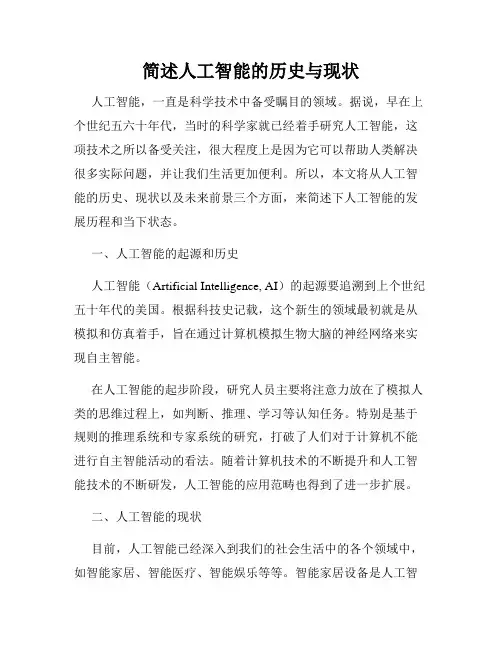 简述人工智能的历史与现状

人工智能，一直是科学技术中备受瞩目的领域。据说，早在上个世纪五六十年代，当时的科学家就已经着手研究人工智能，这项技术之所以备受关注，很大程度上是因为它可以帮助人类解决很多实际问题，并让我们生活更加便利。所以，本文将从人工智能的历史、现状以及未来前景三个方面，来简述下人工智能的发展历程和当下状态。

一、人工智能的起源和历史

人工智能（Artificial Intelligence, AI）的起源要追溯到上个世纪五十年代的美国。根据科技史记载，这个新生的领域最初就是从模拟和仿真着手，旨在通过计算机模拟生物大脑的神经网络来实现自主智能。

在人工智能的起步阶段，研究人员主要将注意力放在了模拟人类的思维过程上，如判断、推理、学习等认知任务。特别是基于规则的推理系统和专家系统的研究，打破了人们对于计算机不能进行自主智能活动的看法。随着计算机技术的不断提升和人工智能技术的不断研发，人工智能的应用范畴也得到了进一步扩展。

二、人工智能的现状

目前，人工智能已经深入到我们的社会生活中的各个领域中，如智能家居、智能医疗、智能娱乐等等。智能家居设备是人工智